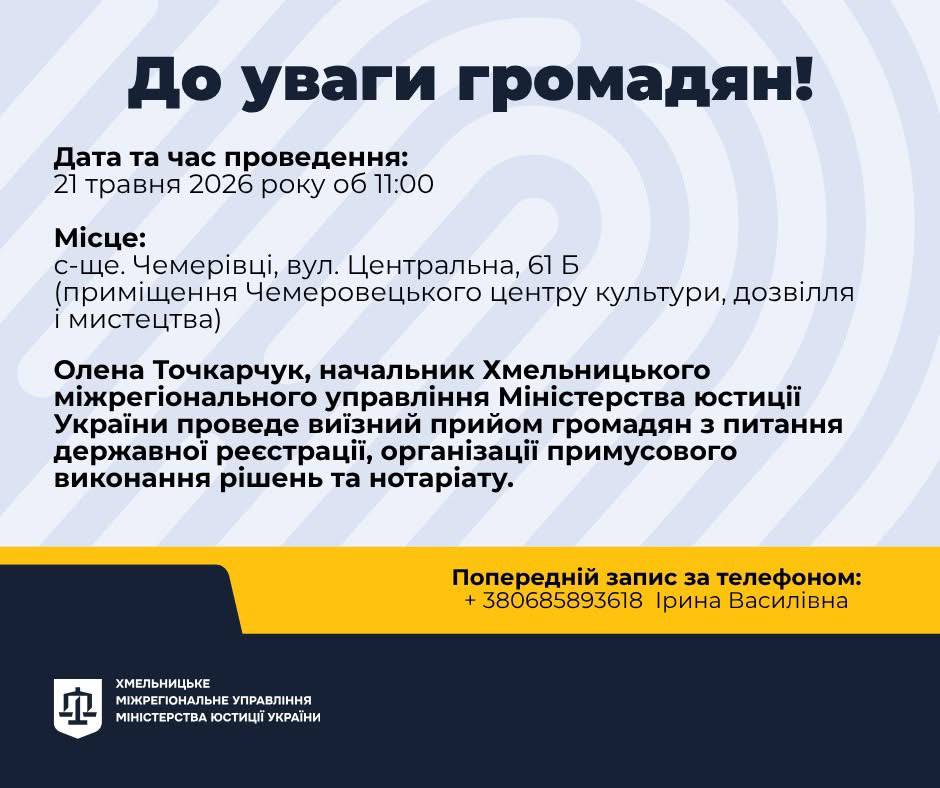 До уваги громадян!

Дата та час проведення:
21 травня 2026 року об 11:00

Місце:
с-ще. Чемерівці, вул. Центральна, 61 Б
(приміщення Чемеровецького центру культури, дозвілля і мистецтва)

Олена Точкарчук, начальник Хмельницького міжрегіонального управління Міністерства юстиції України проведе виїзний прийом громадян з питання державної реєстрації, організації примусового виконання рішень та нотаріату.

Попередній запис за телефоном:
+ 380685893618 Ірина Василівна

ХМЕЛЬНИЦЬКЕ
МІЖРЕГІОНАЛЬНЕ УПРАВЛІННЯ
МІНІСТЕРСТВА ЮСТИЦІЇ УКРАЇНИ